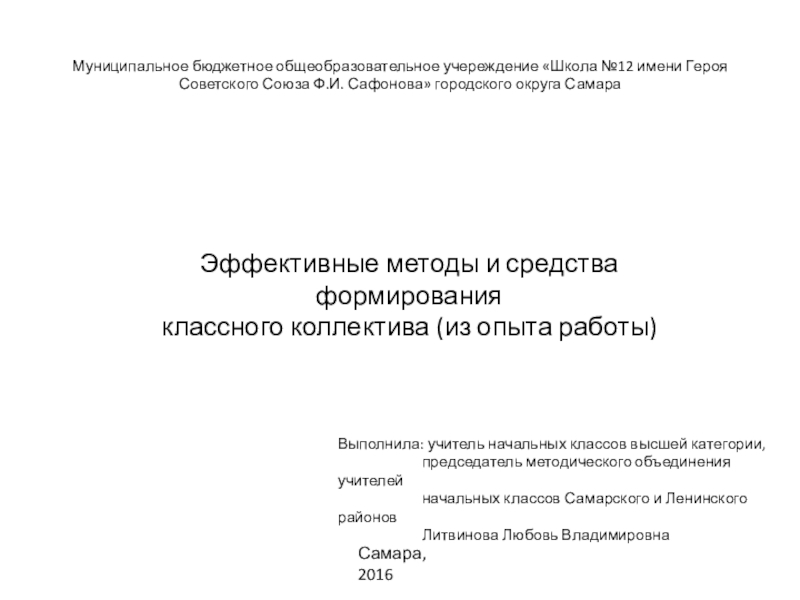 Муниципальное бюджетное общеобразовательное учереждение «Школа №12 имени Героя Советского Союза Ф.И. Сафонова» городского округа Самара

Эффективные методы и средства формирования классного коллектива (из опыта работы)

Выполнила: учитель начальных классов высшей категории, председатель методического объединения учителей начальных классов Самарского и Ленинского районов Литвинова Любовь Владимировна

Самара, 2016